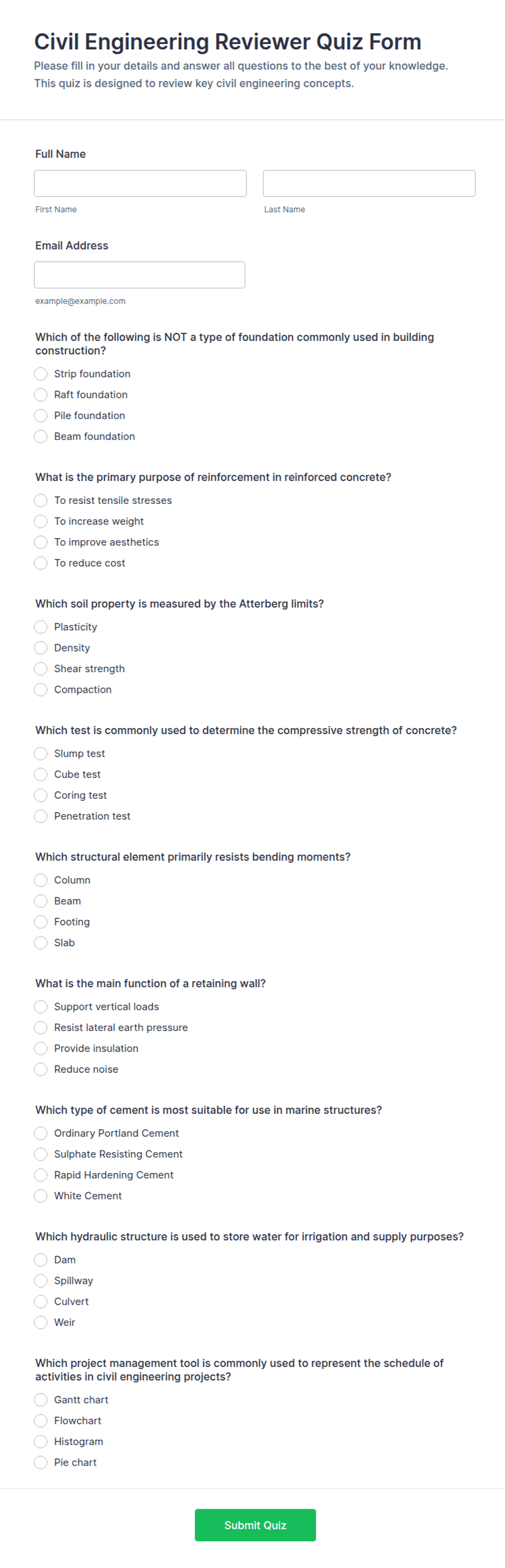 Civil Engineering Reviewer Quiz Form
Please fill in your details and answer all questions to the best of your knowledge. This quiz is designed to review key civil engineering concepts.

Full Name

First Name

Last Name

Email Address

example@example.com

Which of the following is NOT a type of foundation commonly used in building construction?
Strip foundation
Raft foundation
Pile foundation
Beam foundation

What is the primary purpose of reinforcement in reinforced concrete?
To resist tensile stresses
To increase weight
To improve aesthetics
To reduce cost

Which soil property is measured by the Atterberg limits?
Plasticity
Density
Shear strength
Compaction

Which test is commonly used to determine the compressive strength of concrete?
Slump test
Cube test
Coring test
Penetration test

Which structural element primarily resists bending moments?
Column
Beam
Footing
Slab

What is the main function of a retaining wall?
Support vertical loads
Resist lateral earth pressure
Provide insulation
Reduce noise

Which type of cement is most suitable for use in marine structures?
Ordinary Portland Cement
Sulphate Resisting Cement
Rapid Hardening Cement
White Cement

Which hydraulic structure is used to store water for irrigation and supply purposes?
Dam
Spillway
Culvert
Weir

Which project management tool is commonly used to represent the schedule of activities in civil engineering projects?
Gantt chart
Flowchart
Histogram
Pie chart

Submit Quiz